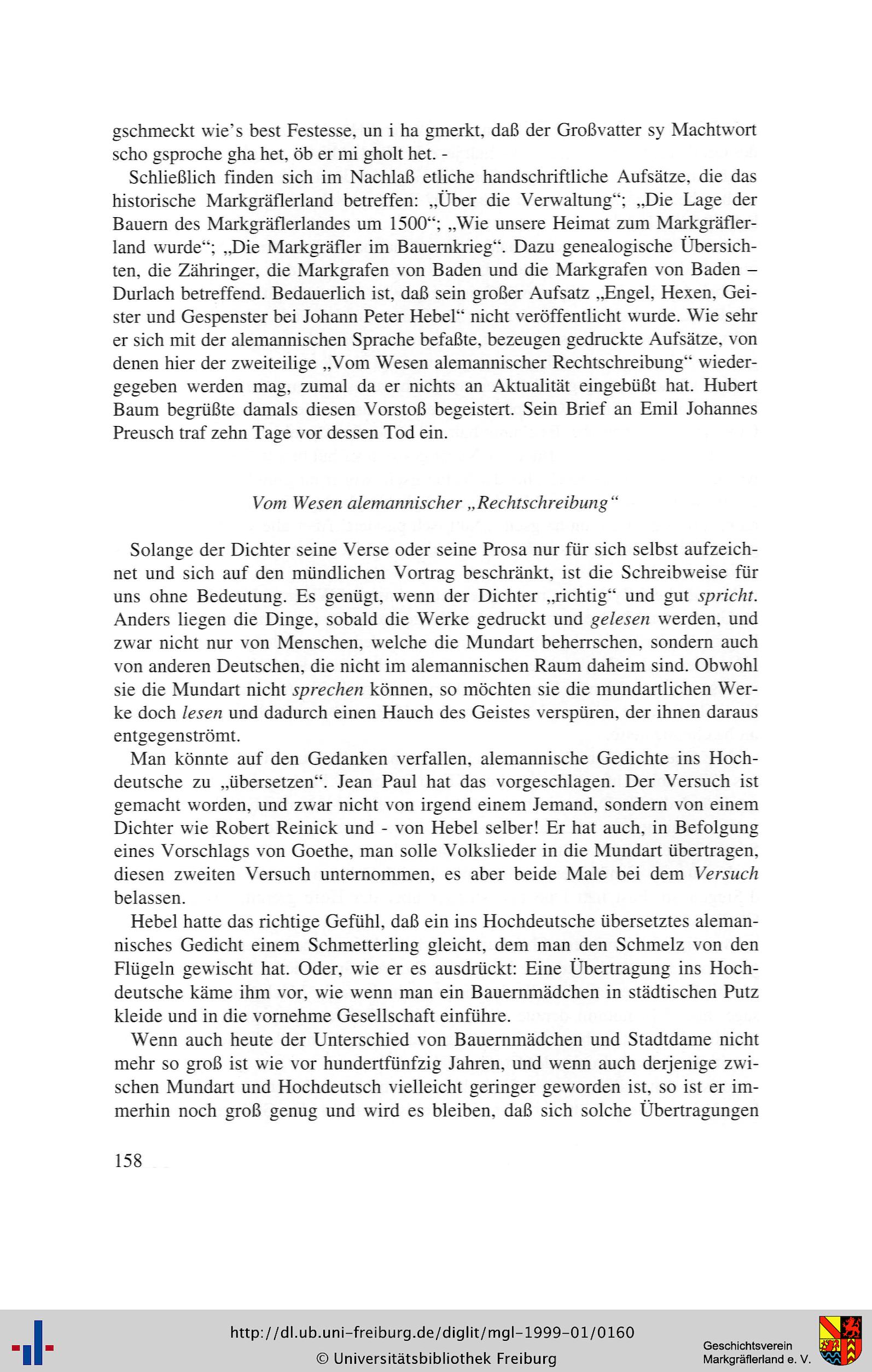 gschmeckt wie's best Festesse, un i ha gmerkt, daß der Großvatter sy Machtwort scho gsproche gha het, öb er mi gholt het. -

Schließlich finden sich im Nachlaß etliche handschriftliche Aufsätze, die das historische Markgräflerland betreffen: „Über die Verwaltung"; „Die Lage der Bauern des Markgräflerlandes um 1500"; „Wie unsere Heimat zum Markgräflerland wurde"; „Die Markgräfler im Bauernkrieg". Dazu genealogische Übersichten, die Zähringer, die Markgrafen von Baden und die Markgrafen von Baden – Durlach betreffend. Bedauerlich ist, daß sein großer Aufsatz „Engel, Hexen, Geister und Gespenster bei Johann Peter Hebel" nicht veröffentlicht wurde. Wie sehr er sich mit der alemannischen Sprache befaßte, bezeugen gedruckte Aufsätze, von denen hier der zweiteilige „Vom Wesen alemannischer Rechtschreibung" wiedergegeben werden mag, zumal da er nichts an Aktualität eingebüßt hat. Hubert Baum begrüßte damals diesen Vorstoß begeistert. Sein Brief an Emil Johannes Preusch traf zehn Tage vor dessen Tod ein.

Vom Wesen alemannischer „Rechtschreibung"

Solange der Dichter seine Verse oder seine Prosa nur für sich selbst aufzeichnet und sich auf den mündlichen Vortrag beschränkt, ist die Schreibweise für uns ohne Bedeutung. Es genügt, wenn der Dichter „richtig" und gut spricht. Anders liegen die Dinge, sobald die Werke gedruckt und gelesen werden, und zwar nicht nur von Menschen, welche die Mundart beherrschen, sondern auch von anderen Deutschen, die nicht im alemannischen Raum daheim sind. Obwohl sie die Mundart nicht sprechen können, so möchten sie die mundartlichen Werke doch lesen und dadurch einen Hauch des Geistes verspüren, der ihnen daraus entgegenströmt.

Man könnte auf den Gedanken verfallen, alemannische Gedichte ins Hochdeutsche zu „übersetzen". Jean Paul hat das vorgeschlagen. Der Versuch ist gemacht worden, und zwar nicht von irgend einem Jemand, sondern von einem Dichter wie Robert Reinick und - von Hebel selber! Er hat auch, in Befolgung eines Vorschlags von Goethe, man solle Volkslieder in die Mundart übertragen, diesen zweiten Versuch unternommen, es aber beide Male bei dem Versuch belassen.

Hebel hatte das richtige Gefühl, daß ein ins Hochdeutsche übersetztes alemannisches Gedicht einem Schmetterling gleicht, dem man den Schmelz von den Flügeln gewischt hat. Oder, wie er es ausdrückt: Eine Übertragung ins Hochdeutsche käme ihm vor, wie wenn man ein Bauernmädchen in städtischen Putz kleide und in die vornehme Gesellschaft einführe.

Wenn auch heute der Unterschied von Bauernmädchen und Stadtdame nicht mehr so groß ist wie vor hundertfünfzig Jahren, und wenn auch derjenige zwischen Mundart und Hochdeutsch vielleicht geringer geworden ist, so ist er immerhin noch groß genug und wird es bleiben, daß sich solche Übertragungen

158

http://dl.ub.uni-freiburg.de/diglit/mgl-1999-01/0160
© Universitätsbibliothek Freiburg

Geschichtsverein Markgräflerland e. V.